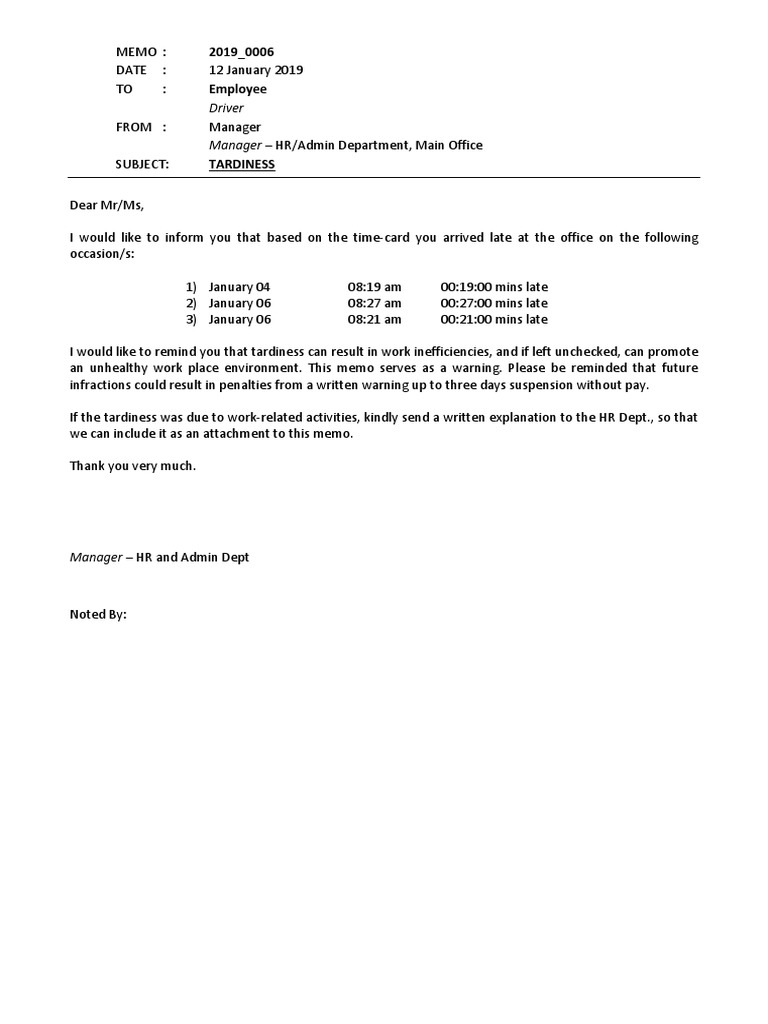 MEMO : 2019_0006
DATE : 12 January 2019
TO : Employee
Driver
FROM : Manager
Manager – HR/Admin Department, Main Office
SUBJECT: TARDINESS

Dear Mr/Ms,

I would like to inform you that based on the time-card you arrived late at the office on the following occasion/s:

1) January 04 08:19 am 00:19:00 mins late
2) January 06 08:27 am 00:27:00 mins late
3) January 06 08:21 am 00:21:00 mins late

I would like to remind you that tardiness can result in work inefficiencies, and if left unchecked, can promote an unhealthy work place environment. This memo serves as a warning. Please be reminded that future infractions could result in penalties from a written warning up to three days suspension without pay.

If the tardiness was due to work-related activities, kindly send a written explanation to the HR Dept., so that we can include it as an attachment to this memo.

Thank you very much.

Manager – HR and Admin Dept

Noted By: